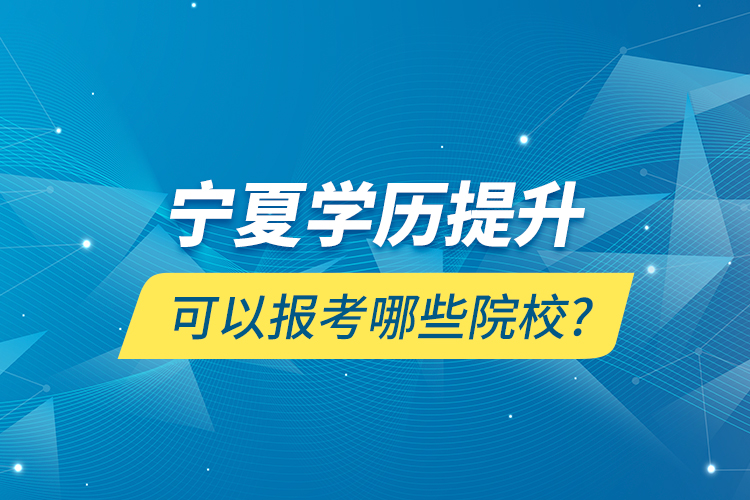 宁夏学历提升

可以报考哪些院校？